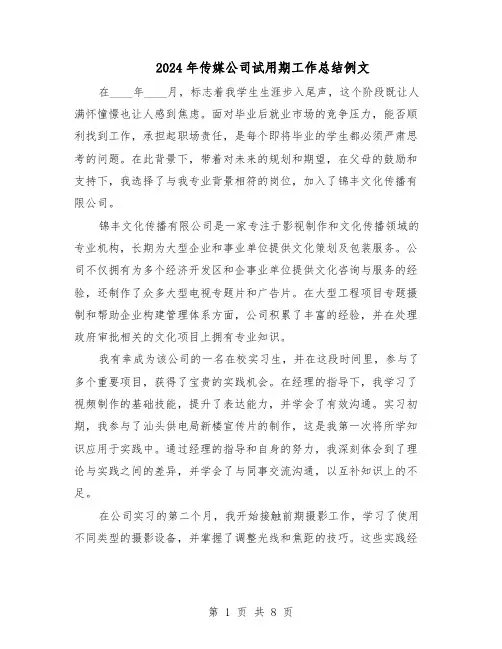 2024年传媒公司试用期工作总结例文

在____年____月，标志着我学生生涯步入尾声，这个阶段既让人满怀憧憬也让人感到焦虑。面对毕业后就业市场的竞争压力，能否顺利找到工作，承担起职场责任，是每个即将毕业的学生都必须严肃思考的问题。在此背景下，带着对未来的规划和期望，在父母的鼓励和支持下，我选择了与我专业背景相符的岗位，加入了锦丰文化传播有限公司。

锦丰文化传播有限公司是一家专注于影视制作和文化传播领域的专业机构，长期为大型企业和事业单位提供文化策划及包装服务。公司不仅拥有为多个经济开发区和企事业单位提供文化咨询与服务的经验，还制作了众多大型电视专题片和广告片。在大型工程项目专题摄制和帮助企业构建管理体系方面，公司积累了丰富的经验，并在处理政府审批相关的文化项目上拥有专业知识。

我有幸成为该公司的一名在校实习生，并在这段时间里，参与了多个重要项目，获得了宝贵的实践机会。在经理的指导下，我学习了视频制作的基础技能，提升了表达能力，并学会了有效沟通。实习初期，我参与了汕头供电局新楼宣传片的制作，这是我第一次将所学知识应用于实践中。通过经理的指导和自身的努力，我深刻体会到了理论与实践之间的差异，并学会了与同事交流沟通，以互补知识上的不足。

在公司实习的第二个月，我开始接触前期摄影工作，学习了使用不同类型的摄影设备，并掌握了调整光线和焦距的技巧。这些实践经

第 1 页 共 8 页